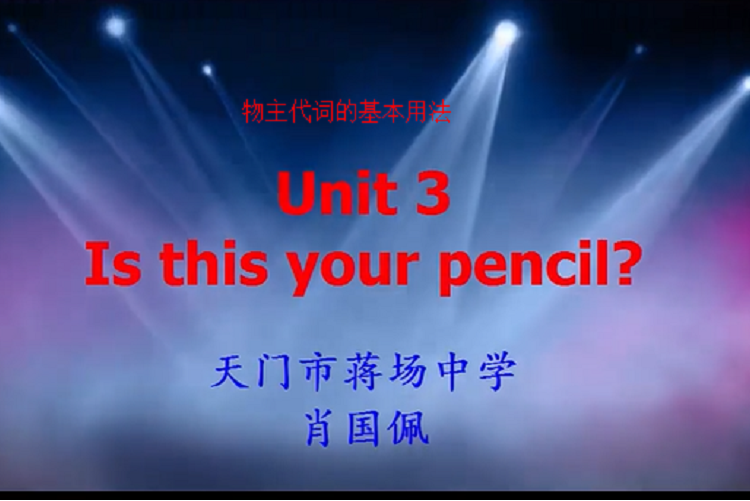 物主代词的基本用法

Unit 3
Is this your pencil?

天门市蒋场中学
肖国佩